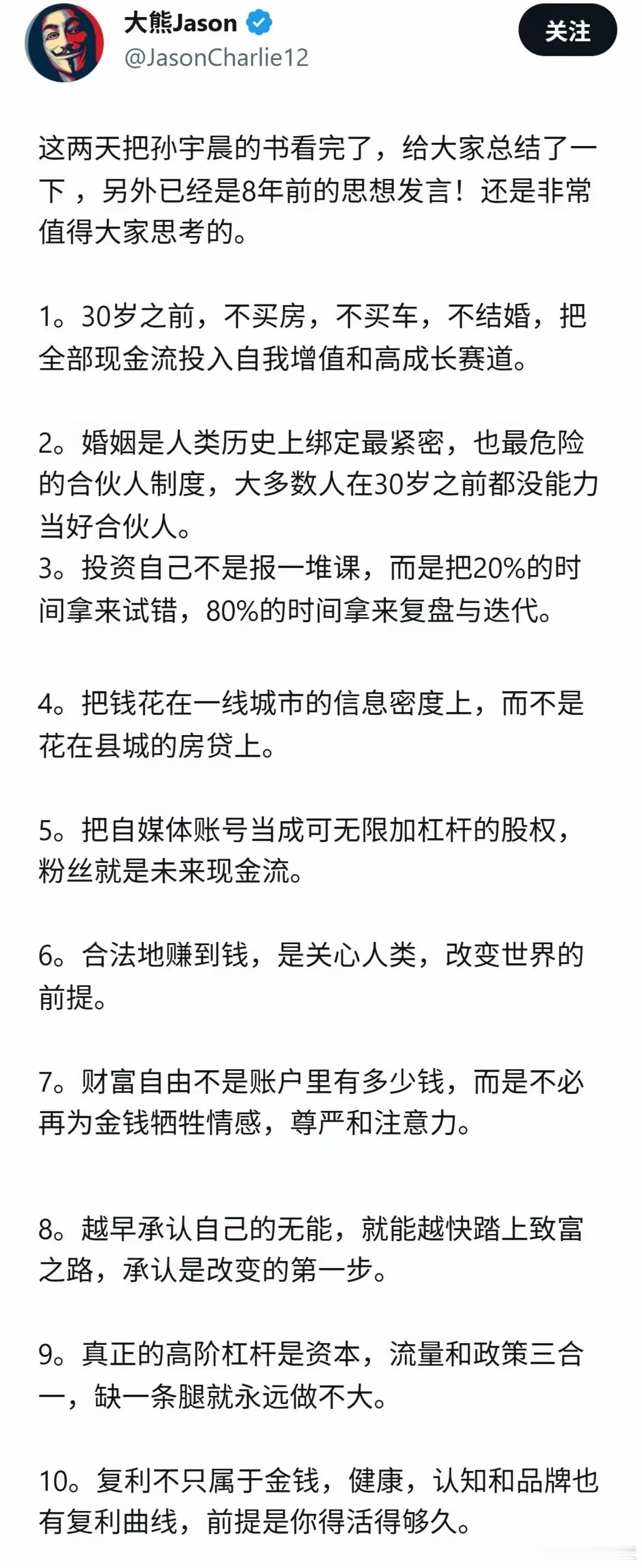 大熊Jason
@JasonCharlie12

关注

这两天把孙宇晨的书看完了，给大家总结了一下 ，另外已经是8年前的思想发言！还是非常值得大家思考的。

1。30岁之前，不买房，不买车，不结婚，把全部现金流投入自我增值和高成长赛道。

2。婚姻是人类历史上绑定最紧密，也最危险的合伙人制度，大多数人在30岁之前都没能力当好合伙人。
3。投资自己不是报一堆课，而是把20%的时间拿来试错，80%的时间拿来复盘与迭代。

4。把钱花在一线城市的信息密度上，而不是花在县城的房贷上。

5。把自媒体账号当成可无限加杠杆的股权，粉丝就是未来现金流。

6。合法地赚到钱，是关心人类，改变世界的前提。

7。财富自由不是账户里有多少钱，而是不必再为金钱牺牲情感，尊严和注意力。

8。越早承认自己的无能，就能越快踏上致富之路，承认是改变的第一步。

9。真正的高阶杠杆是资本，流量和政策三合一，缺一条腿就永远做不大。

10。复利不只属于金钱，健康，认知和品牌也有复利曲线，前提是你得活得够久。